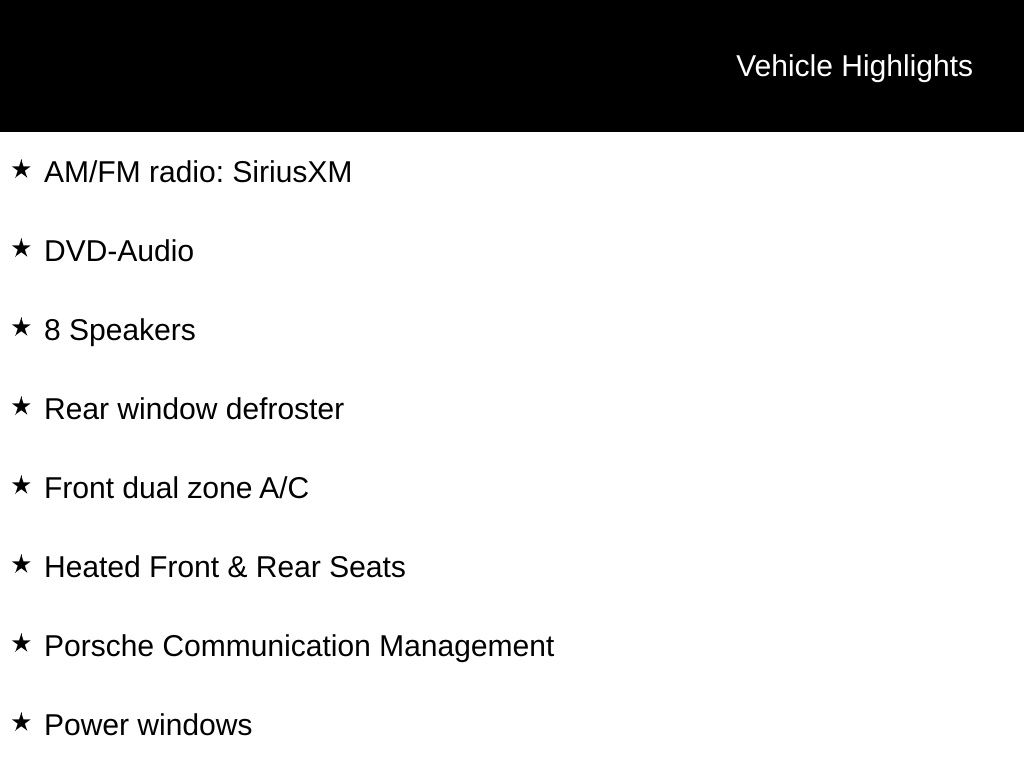 Vehicle Highlights

★ AM/FM radio: SiriusXM

★ DVD-Audio

★ 8 Speakers

★ Rear window defroster

★ Front dual zone A/C

★ Heated Front & Rear Seats

★ Porsche Communication Management

★ Power windows